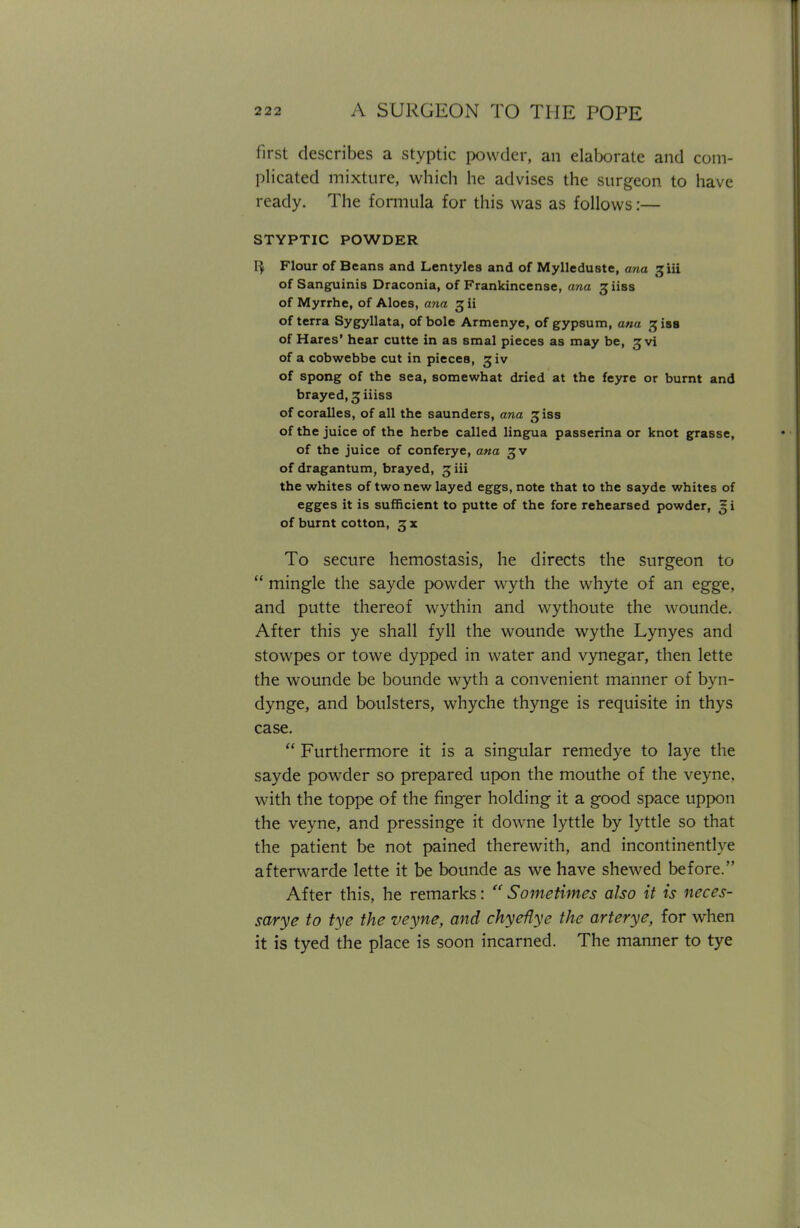 222 A SURGEON TO THE POPE

first describes a styptic powder, an elaborate and complicated mixture, which he advises the surgeon to have ready. The formula for this was as follows:—

STYPTIC POWDER

℞ Flour of Beans and Lentyles and of Mylleduste, ana ʒiii
of Sanguinis Draconia, of Frankincense, ana ʒiiss
of Myrrhe, of Aloes, ana ʒii
of terra Sygyllata, of bole Armenye, of gypsum, ana ʒiss
of Hares' hear cutte in as smal pieces as may be, ʒvi
of a cobwebbe cut in pieces, ʒiv
of spong of the sea, somewhat dried at the feyre or burnt and brayed, ʒiiiss
of coralles, of all the saunders, ana ʒiss
of the juice of the herbe called lingua passerina or knot grasse, of the juice of conferye, ana ʒv
of dragantum, brayed, ʒiii
the whites of two new layed eggs, note that to the sayde whites of egges it is sufficient to putte of the fore rehearsed powder, ℥i
of burnt cotton, ʒx

To secure hemostasis, he directs the surgeon to "mingle the sayde powder wyth the whyte of an egge, and putte thereof wythin and wythoute the wounde. After this ye shall fyll the wounde wythe Lynyes and stowpes or towe dypped in water and vynegar, then lette the wounde be bounde wyth a convenient manner of byndynge, and boulsters, whyche thynge is requisite in thys case.

"Furthermore it is a singular remedye to laye the sayde powder so prepared upon the mouthe of the veyne, with the toppe of the finger holding it a good space uppon the veyne, and pressinge it downe lyttle by lyttle so that the patient be not pained therewith, and incontinentlye afterwarde lette it be bounde as we have shewed before."

After this, he remarks: "Sometimes also it is necessarye to tye the veyne, and chyeflye the arterye, for when it is tyed the place is soon incarned. The manner to tye